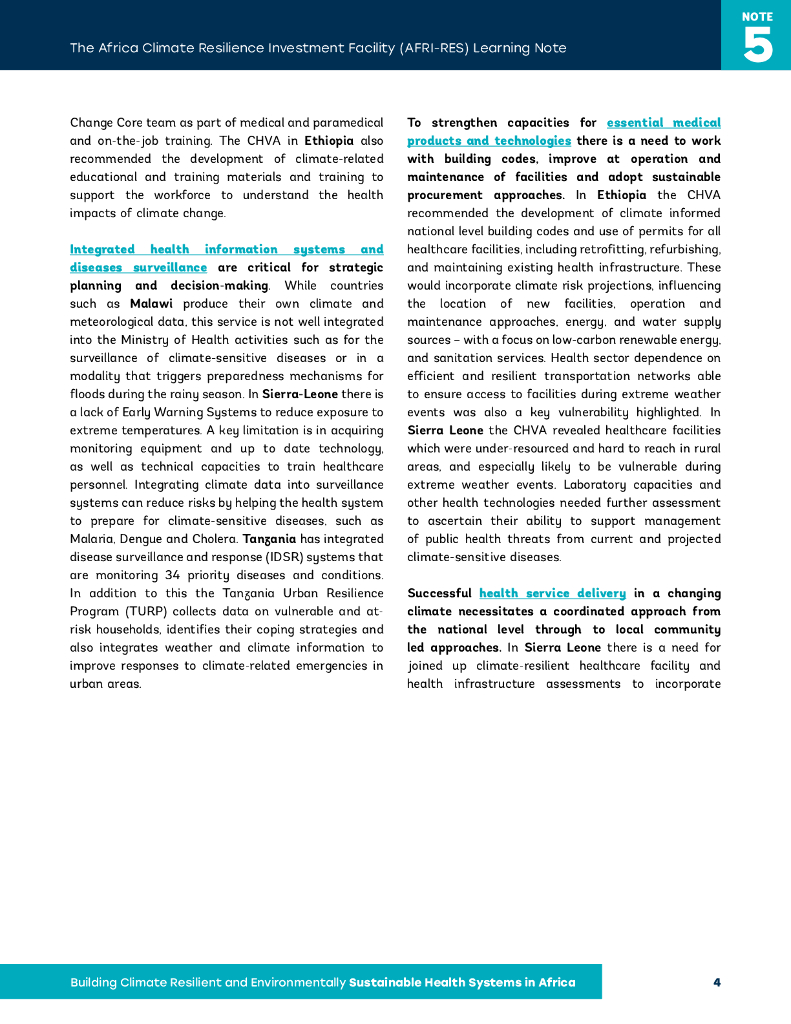 The Africa Climate Resilience Investment Facility (AFRI-RES) Learning Note

NOTE 5

Change Core team as part of medical and paramedical and on-the-job training. The CHVA in Ethiopia also recommended the development of climate-related educational and training materials and training to support the workforce to understand the health impacts of climate change.

Integrated health information systems and diseases surveillance are critical for strategic planning and decision-making. While countries such as Malawi produce their own climate and meteorological data, this service is not well integrated into the Ministry of Health activities such as for the surveillance of climate-sensitive diseases or in a modality that triggers preparedness mechanisms for floods during the rainy season. In Sierra-Leone there is a lack of Early Warning Systems to reduce exposure to extreme temperatures. A key limitation is in acquiring monitoring equipment and up to date technology, as well as technical capacities to train healthcare personnel. Integrating climate data into surveillance systems can reduce risks by helping the health system to prepare for climate-sensitive diseases, such as Malaria, Dengue and Cholera. Tanzania has integrated disease surveillance and response (IDSR) systems that are monitoring 34 priority diseases and conditions. In addition to this the Tanzania Urban Resilience Program (TURP) collects data on vulnerable and at-risk households, identifies their coping strategies and also integrates weather and climate information to improve responses to climate-related emergencies in urban areas.

To strengthen capacities for essential medical products and technologies there is a need to work with building codes, improve at operation and maintenance of facilities and adopt sustainable procurement approaches. In Ethiopia the CHVA recommended the development of climate informed national level building codes and use of permits for all healthcare facilities, including retrofitting, refurbishing, and maintaining existing health infrastructure. These would incorporate climate risk projections, influencing the location of new facilities, operation and maintenance approaches, energy, and water supply sources – with a focus on low-carbon renewable energy, and sanitation services. Health sector dependence on efficient and resilient transportation networks able to ensure access to facilities during extreme weather events was also a key vulnerability highlighted. In Sierra Leone the CHVA revealed healthcare facilities which were under-resourced and hard to reach in rural areas, and especially likely to be vulnerable during extreme weather events. Laboratory capacities and other health technologies needed further assessment to ascertain their ability to support management of public health threats from current and projected climate-sensitive diseases.

Successful health service delivery in a changing climate necessitates a coordinated approach from the national level through to local community led approaches. In Sierra Leone there is a need for joined up climate-resilient healthcare facility and health infrastructure assessments to incorporate

Building Climate Resilient and Environmentally Sustainable Health Systems in Africa

4